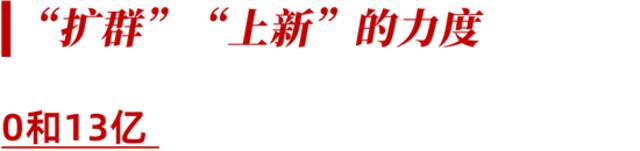 “扩群”“上新”的力度

0和13亿